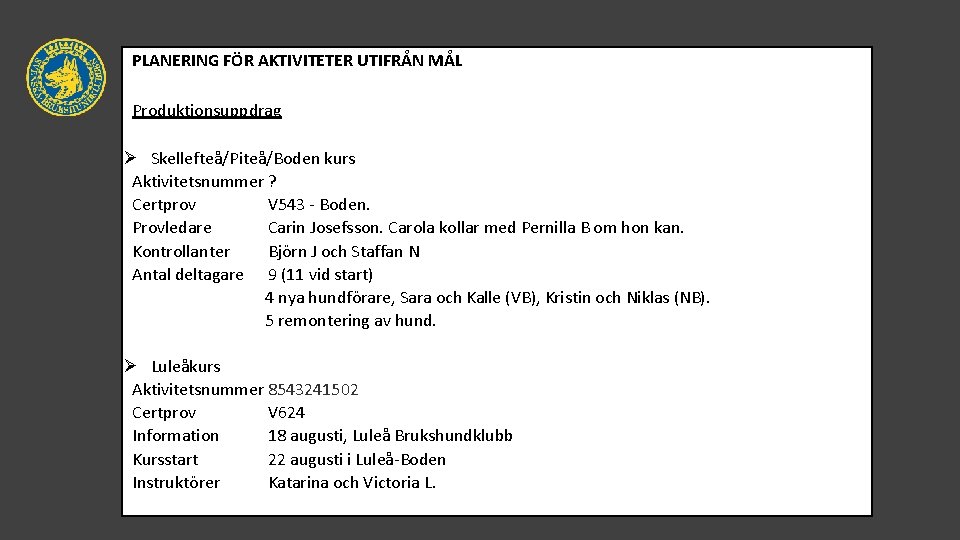 PLANERING FÖR AKTIVITETER UTIFRÅN MÅL

Produktionsuppdrag

➢ Skellefteå/Piteå/Boden kurs
Aktivitetsnummer ?
Certprov V543 - Boden.
Provledare Carin Josefsson. Carola kollar med Pernilla B om hon kan.
Kontrollanter Björn J och Staffan N
Antal deltagare 9 (11 vid start)
4 nya hundförare, Sara och Kalle (VB), Kristin och Niklas (NB).
5 remontering av hund.

➢ Luleåkurs
Aktivitetsnummer 8543241502
Certprov V624
Information 18 augusti, Luleå Brukshundklubb
Kursstart 22 augusti i Luleå-Boden
Instruktörer Katarina och Victoria L.